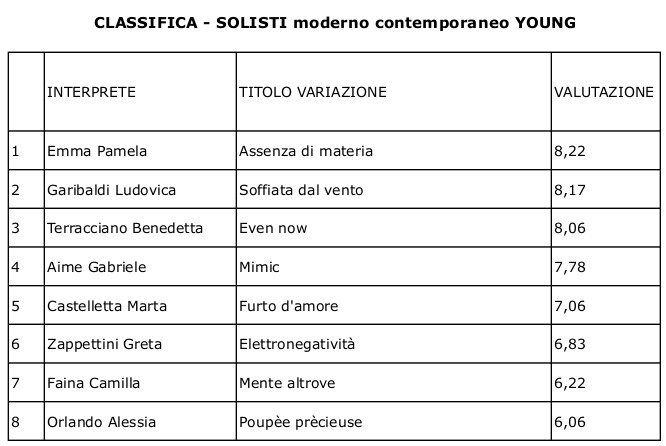 CLASSIFICA - SOLISTI moderno contemporaneo YOUNG

| | INTERPRETE | TITOLO VARIAZIONE | VALUTAZIONE |
|---|---|---|---|
| 1 | Emma Pamela | Assenza di materia | 8,22 |
| 2 | Garibaldi Ludovica | Soffiata dal vento | 8,17 |
| 3 | Terracciano Benedetta | Even now | 8,06 |
| 4 | Aime Gabriele | Mimic | 7,78 |
| 5 | Castelletta Marta | Furto d'amore | 7,06 |
| 6 | Zappettini Greta | Elettronegatività | 6,83 |
| 7 | Faina Camilla | Mente altrove | 6,22 |
| 8 | Orlando Alessia | Poupèe prècieuse | 6,06 |